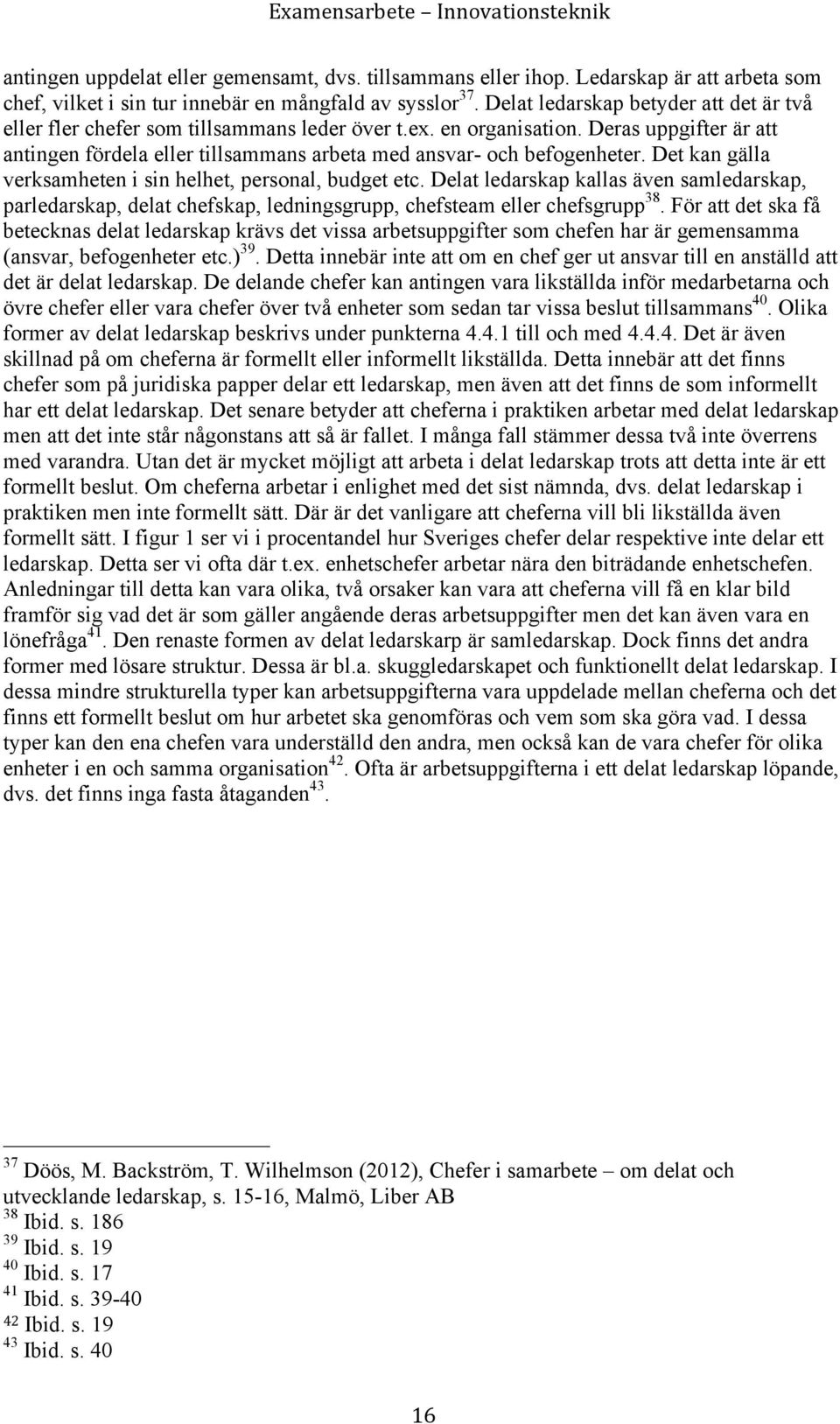 Examensarbete – Innovationsteknik

antingen uppdelat eller gemensamt, dvs. tillsammans eller ihop. Ledarskap är att arbeta som chef, vilket i sin tur innebär en mångfald av sysslor$^{37}$. Delat ledarskap betyder att det är två eller fler chefer som tillsammans leder över t.ex. en organisation. Deras uppgifter är att antingen fördela eller tillsammans arbeta med ansvar- och befogenheter. Det kan gälla verksamheten i sin helhet, personal, budget etc. Delat ledarskap kallas även samledarskap, parledarskap, delat chefskap, ledningsgrupp, chefsteam eller chefsgrupp$^{38}$. För att det ska få betecknas delat ledarskap krävs det vissa arbetsuppgifter som chefen har är gemensamma (ansvar, befogenheter etc.)$^{39}$. Detta innebär inte att om en chef ger ut ansvar till en anställd att det är delat ledarskap. De delande chefer kan antingen vara likställda inför medarbetarna och övre chefer eller vara chefer över två enheter som sedan tar vissa beslut tillsammans$^{40}$. Olika former av delat ledarskap beskrivs under punkterna 4.4.1 till och med 4.4.4. Det är även skillnad på om cheferna är formellt eller informellt likställda. Detta innebär att det finns chefer som på juridiska papper delar ett ledarskap, men även att det finns de som informellt har ett delat ledarskap. Det senare betyder att cheferna i praktiken arbetar med delat ledarskap men att det inte står någonstans att så är fallet. I många fall stämmer dessa två inte överrens med varandra. Utan det är mycket möjligt att arbeta i delat ledarskap trots att detta inte är ett formellt beslut. Om cheferna arbetar i enlighet med det sist nämnda, dvs. delat ledarskap i praktiken men inte formellt sätt. Där är det vanligare att cheferna vill bli likställda även formellt sätt. I figur 1 ser vi i procentandel hur Sveriges chefer delar respektive inte delar ett ledarskap. Detta ser vi ofta där t.ex. enhetschefer arbetar nära den biträdande enhetschefen. Anledningar till detta kan vara olika, två orsaker kan vara att cheferna vill få en klar bild framför sig vad det är som gäller angående deras arbetsuppgifter men det kan även vara en lönefråga$^{41}$. Den renaste formen av delat ledarskarp är samledarskap. Dock finns det andra former med lösare struktur. Dessa är bl.a. skuggledarskapet och funktionellt delat ledarskap. I dessa mindre strukturella typer kan arbetsuppgifterna vara uppdelade mellan cheferna och det finns ett formellt beslut om hur arbetet ska genomföras och vem som ska göra vad. I dessa typer kan den ena chefen vara underställd den andra, men också kan de vara chefer för olika enheter i en och samma organisation$^{42}$. Ofta är arbetsuppgifterna i ett delat ledarskap löpande, dvs. det finns inga fasta åtaganden$^{43}$.

$^{37}$ Döös, M. Backström, T. Wilhelmson (2012), Chefer i samarbete – om delat och utvecklande ledarskap, s. 15-16, Malmö, Liber AB
$^{38}$ Ibid. s. 186
$^{39}$ Ibid. s. 19
$^{40}$ Ibid. s. 17
$^{41}$ Ibid. s. 39-40
$^{42}$ Ibid. s. 19
$^{43}$ Ibid. s. 40

16